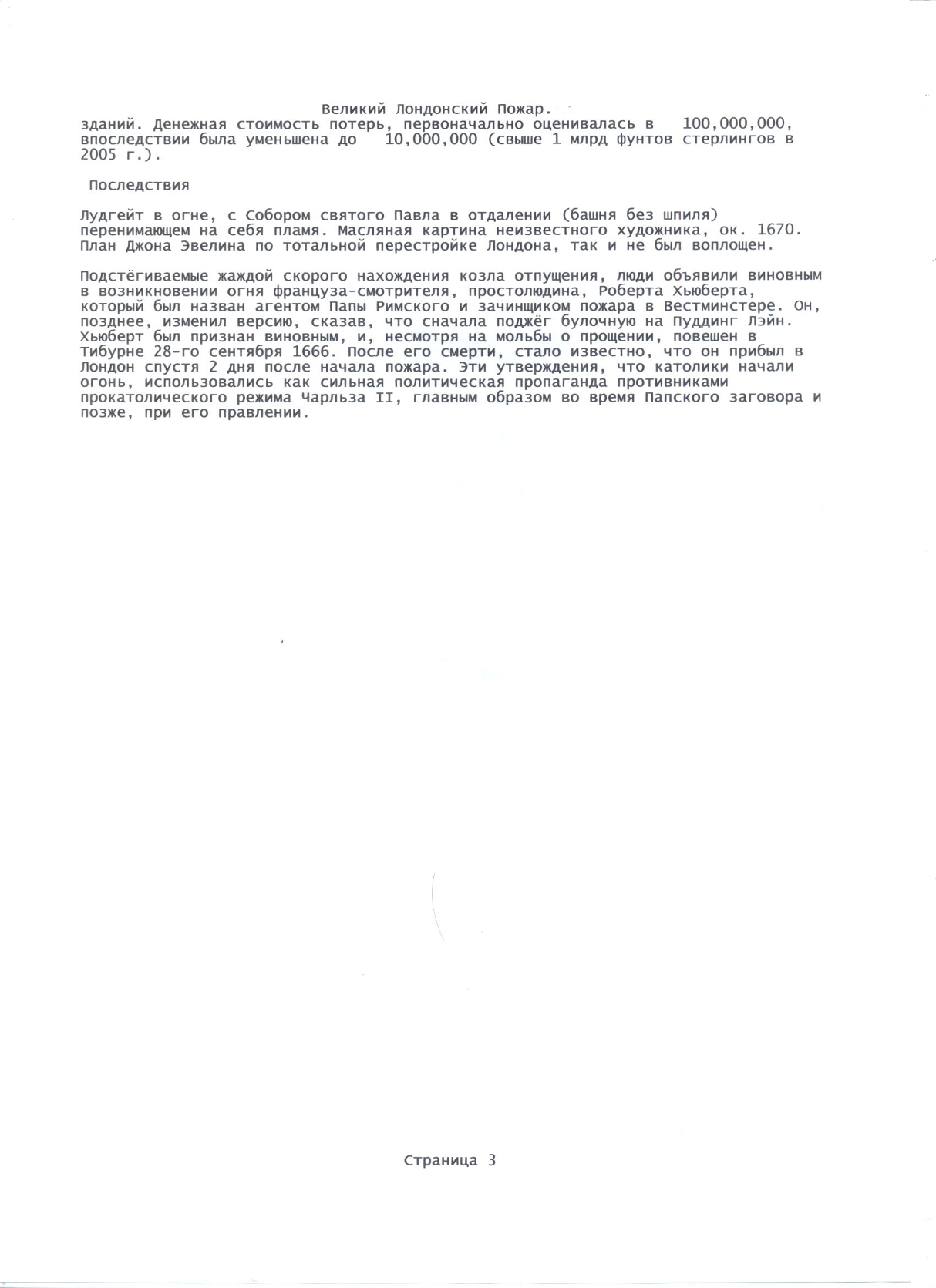 Великий Лондонский Пожар.

зданий. Денежная стоимость потерь, первоначально оценивалась в 100,000,000, впоследствии была уменьшена до 10,000,000 (свыше 1 млрд фунтов стерлингов в 2005 г.).

Последствия

Лудгейт в огне, с Собором святого Павла в отдалении (башня без шпиля) перенимающем на себя пламя. Масляная картина неизвестного художника, ок. 1670. План Джона Эвелина по тотальной перестройке Лондона, так и не был воплощен.

Подстёгиваемые жаждой скорого нахождения козла отпущения, люди объявили виновным в возникновении огня француза-смотрителя, простолюдина, Роберта Хьюберта, который был назван агентом Папы Римского и зачинщиком пожара в Вестминстере. Он, позднее, изменил версию, сказав, что сначала поджёг булочную на Пуддинг Лэйн. Хьюберт был признан виновным, и, несмотря на мольбы о прощении, повешен в Тибурне 28-го сентября 1666. После его смерти, стало известно, что он прибыл в Лондон спустя 2 дня после начала пожара. Эти утверждения, что католики начали огонь, использовались как сильная политическая пропаганда противниками прокатолического режима Чарльза II, главным образом во время Папского заговора и позже, при его правлении.

Страница 3